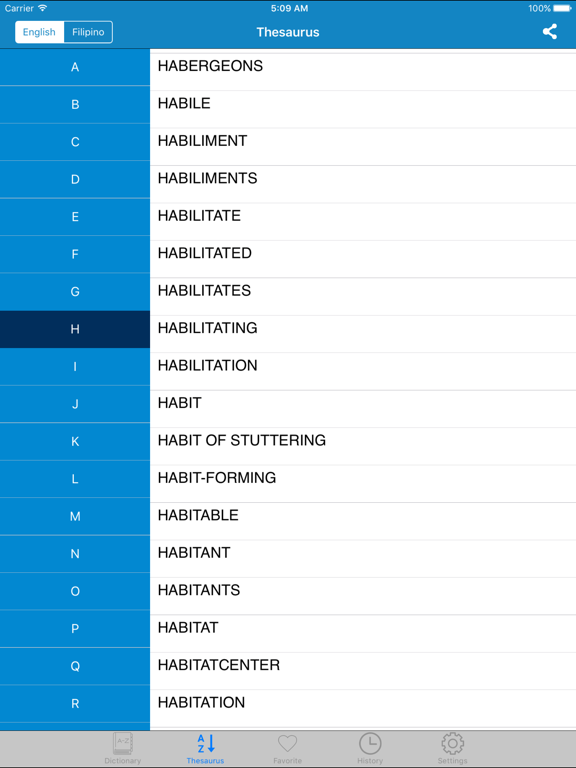 Carrier 5:09 AM 100%

English Filipino
Thesaurus

A
B
C
D
E
F
G
H
I
J
K
L
M
N
O
P
Q
R

HABERGEONS
HABILE
HABILIMENT
HABILIMENTS
HABILITATE
HABILITATED
HABILITATES
HABILITATING
HABILITATION
HABIT
HABIT OF STUTTERING
HABIT-FORMING
HABITABLE
HABITANT
HABITANTS
HABITAT
HABITATCENTER
HABITATION

A-Z
Dictionary
A Z
Thesaurus
Favorite
History
Settings